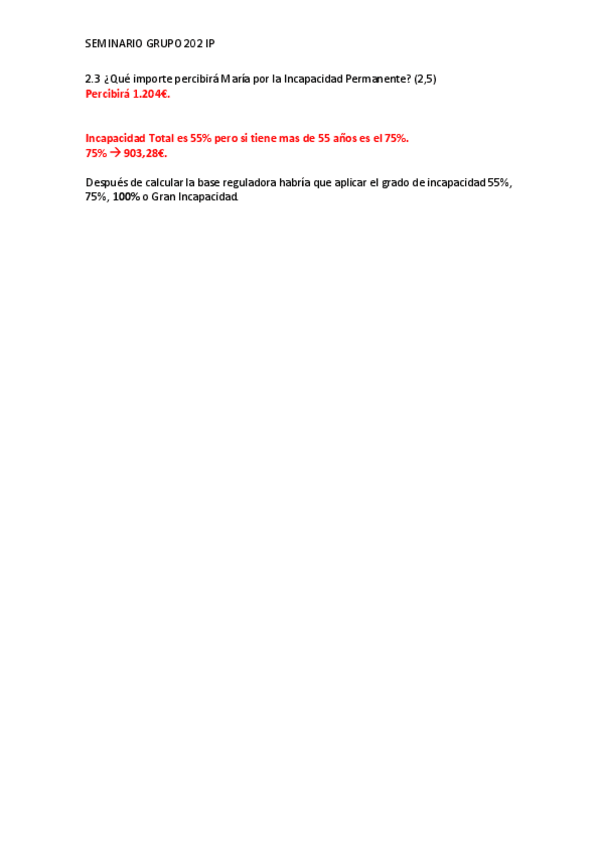 SEMINARIO GRUPO 202 IP

2.3 ¿Qué importe percibirá María por la Incapacidad Permanente? (2,5)
Percibirá 1.204€.

Incapacidad Total es 55% pero si tiene mas de 55 años es el 75%.
75% → 903,28€.

Después de calcular la base reguladora habría que aplicar el grado de incapacidad 55%, 75%, 100% o Gran Incapacidad.